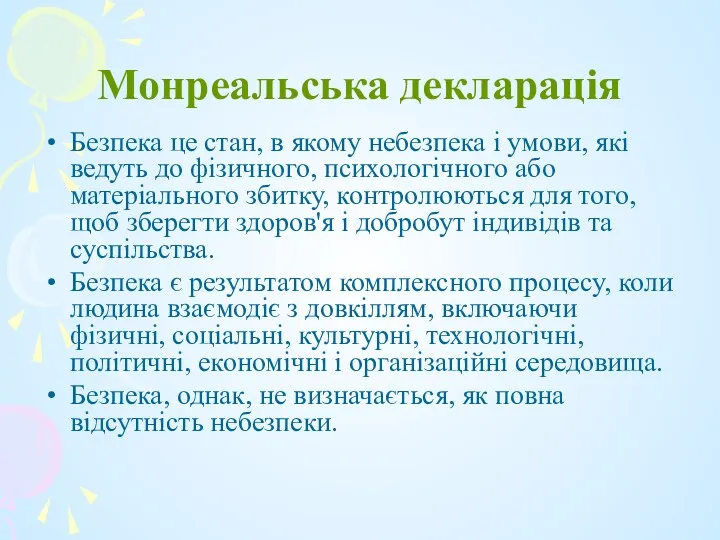 Монреальська декларація

• Безпека це стан, в якому небезпека і умови, які ведуть до фізичного, психологічного або матеріального збитку, контролюються для того, щоб зберегти здоров'я і добробут індивідів та суспільства.
• Безпека є результатом комплексного процесу, коли людина взаємодіє з довкіллям, включаючи фізичні, соціальні, культурні, технологічні, політичні, економічні і організаційні середовища.
• Безпека, однак, не визначається, як повна відсутність небезпеки.